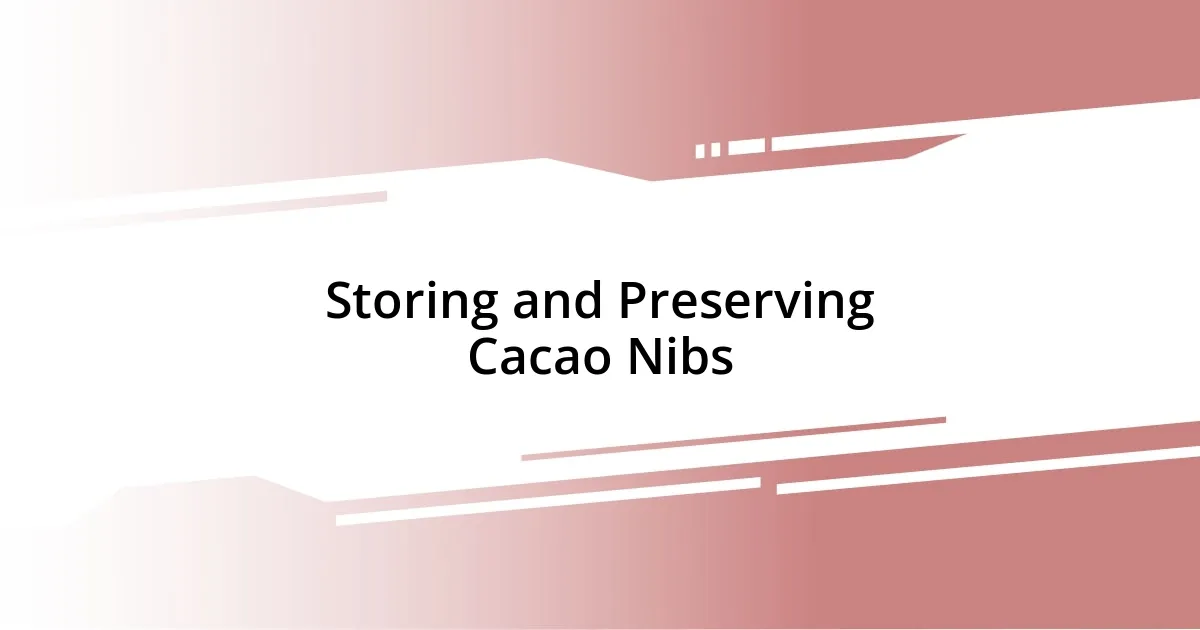 Storing and Preserving Cacao Nibs